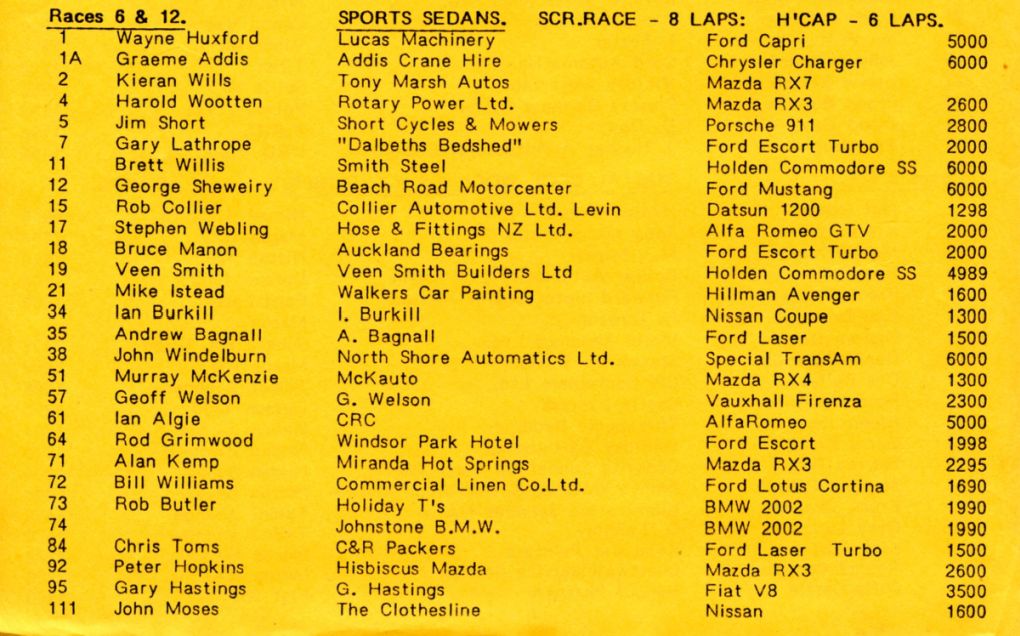 Races 6 & 12. SPORTS SEDANS. SCR.RACE - 8 LAPS: H'CAP - 6 LAPS.

| | | | | |
|---|---|---|---|---|
| 1 | Wayne Huxford | Lucas Machinery | Ford Capri | 5000 |
| 1A | Graeme Addis | Addis Crane Hire | Chrysler Charger | 6000 |
| 2 | Kieran Wills | Tony Marsh Autos | Mazda RX7 | |
| 4 | Harold Wootten | Rotary Power Ltd. | Mazda RX3 | 2600 |
| 5 | Jim Short | Short Cycles & Mowers | Porsche 911 | 2800 |
| 7 | Gary Lathrope | "Dalbeths Bedshed" | Ford Escort Turbo | 2000 |
| 11 | Brett Willis | Smith Steel | Holden Commodore SS | 6000 |
| 12 | George Sheweiry | Beach Road Motorcenter | Ford Mustang | 6000 |
| 15 | Rob Collier | Collier Automotive Ltd. Levin | Datsun 1200 | 1298 |
| 17 | Stephen Webling | Hose & Fittings NZ Ltd. | Alfa Romeo GTV | 2000 |
| 18 | Bruce Manon | Auckland Bearings | Ford Escort Turbo | 2000 |
| 19 | Veen Smith | Veen Smith Builders Ltd | Holden Commodore SS | 4989 |
| 21 | Mike Istead | Walkers Car Painting | Hillman Avenger | 1600 |
| 34 | Ian Burkill | I. Burkill | Nissan Coupe | 1300 |
| 35 | Andrew Bagnall | A. Bagnall | Ford Laser | 1500 |
| 38 | John Windelburn | North Shore Automatics Ltd. | Special TransAm | 6000 |
| 51 | Murray McKenzie | McKauto | Mazda RX4 | 1300 |
| 57 | Geoff Welson | G. Welson | Vauxhall Firenza | 2300 |
| 61 | Ian Algie | CRC | AlfaRomeo | 5000 |
| 64 | Rod Grimwood | Windsor Park Hotel | Ford Escort | 1998 |
| 71 | Alan Kemp | Miranda Hot Springs | Mazda RX3 | 2295 |
| 72 | Bill Williams | Commercial Linen Co.Ltd. | Ford Lotus Cortina | 1690 |
| 73 | Rob Butler | Holiday T's | BMW 2002 | 1990 |
| 74 | | Johnstone B.M.W. | BMW 2002 | 1990 |
| 84 | Chris Toms | C&R Packers | Ford Laser Turbo | 1500 |
| 92 | Peter Hopkins | Hisbiscus Mazda | Mazda RX3 | 2600 |
| 95 | Gary Hastings | G. Hastings | Fiat V8 | 3500 |
| 111 | John Moses | The Clothesline | Nissan | 1600 |